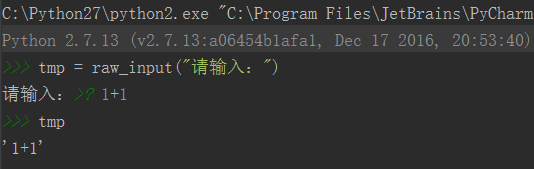 C:\Python27\python2.exe "C:\Program Files\JetBrains\PyCharm
Python 2.7.13 (v2.7.13:a06454b1afa1, Dec 17 2016, 20:53:40)
>>> tmp = raw_input("请输入：")
请输入：>? 1+1
>>> tmp
'1+1'